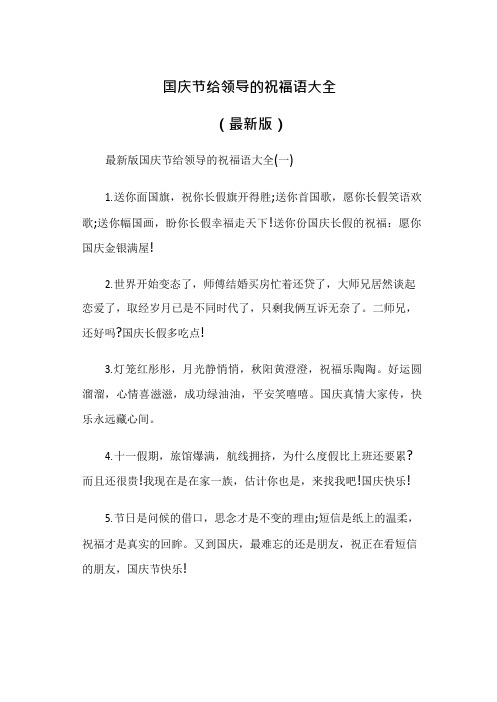 国庆节给领导的祝福语大全

（最新版）

最新版国庆节给领导的祝福语大全(一)

1.送你面国旗，祝你长假旗开得胜;送你首国歌，愿你长假笑语欢歌;送你幅国画，盼你长假幸福走天下!送你份国庆长假的祝福：愿你国庆金银满屋!

2.世界开始变态了，师傅结婚买房忙着还贷了，大师兄居然谈起恋爱了，取经岁月已是不同时代了，只剩我俩互诉无奈了。二师兄，还好吗?国庆长假多吃点!

3.灯笼红彤彤，月光静悄悄，秋阳黄澄澄，祝福乐陶陶。好运圆溜溜，心情喜滋滋，成功绿油油，平安笑嘻嘻。国庆真情大家传，快乐永远藏心间。

4.十一假期，旅馆爆满，航线拥挤，为什么度假比上班还要累?而且还很贵!我现在是在家一族，估计你也是，来找我吧!国庆快乐!

5.节日是问候的借口，思念才是不变的理由;短信是纸上的温柔，祝福才是真实的回眸。又到国庆，最难忘的还是朋友，祝正在看短信的朋友，国庆节快乐!